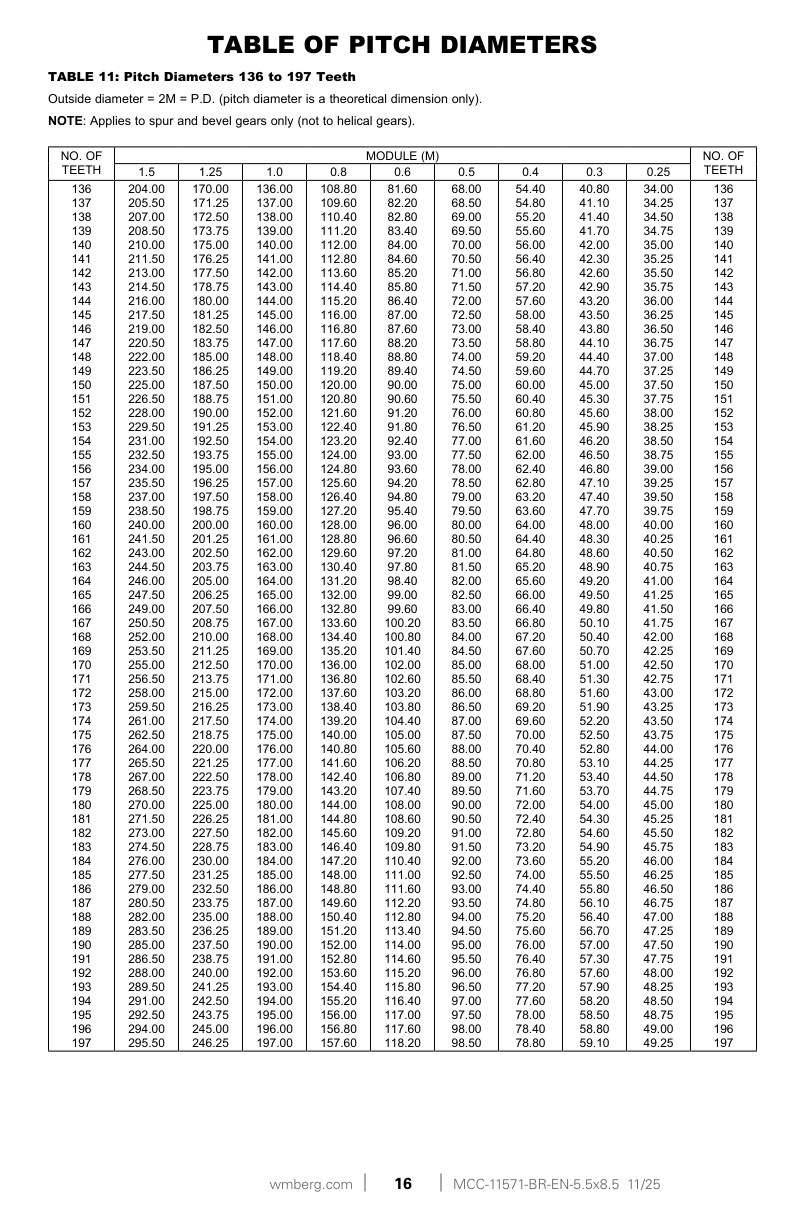 TABLE OF PITCH DIAMETERS

TABLE 11: Pitch Diameters 136 to 197 Teeth

Outside diameter = 2M = P.D. (pitch diameter is a theoretical dimension only).

NOTE: Applies to spur and bevel gears only (not to helical gears).

| NO. OF TEETH | MODULE (M) 1.5 | 1.25 | 1.0 | 0.8 | 0.6 | 0.5 | 0.4 | 0.3 | 0.25 | NO. OF TEETH |
|---|---|---|---|---|---|---|---|---|---|---|
| 136 | 204.00 | 170.00 | 136.00 | 108.80 | 81.60 | 68.00 | 54.40 | 40.80 | 34.00 | 136 |
| 137 | 205.50 | 171.25 | 137.00 | 109.60 | 82.20 | 68.50 | 54.80 | 41.10 | 34.25 | 137 |
| 138 | 207.00 | 172.50 | 138.00 | 110.40 | 82.80 | 69.00 | 55.20 | 41.40 | 34.50 | 138 |
| 139 | 208.50 | 173.75 | 139.00 | 111.20 | 83.40 | 69.50 | 55.60 | 41.70 | 34.75 | 139 |
| 140 | 210.00 | 175.00 | 140.00 | 112.00 | 84.00 | 70.00 | 56.00 | 42.00 | 35.00 | 140 |
| 141 | 211.50 | 176.25 | 141.00 | 112.80 | 84.60 | 70.50 | 56.40 | 42.30 | 35.25 | 141 |
| 142 | 213.00 | 177.50 | 142.00 | 113.60 | 85.20 | 71.00 | 56.80 | 42.60 | 35.50 | 142 |
| 143 | 214.50 | 178.75 | 143.00 | 114.40 | 85.80 | 71.50 | 57.20 | 42.90 | 35.75 | 143 |
| 144 | 216.00 | 180.00 | 144.00 | 115.20 | 86.40 | 72.00 | 57.60 | 43.20 | 36.00 | 144 |
| 145 | 217.50 | 181.25 | 145.00 | 116.00 | 87.00 | 72.50 | 58.00 | 43.50 | 36.25 | 145 |
| 146 | 219.00 | 182.50 | 146.00 | 116.80 | 87.60 | 73.00 | 58.40 | 43.80 | 36.50 | 146 |
| 147 | 220.50 | 183.75 | 147.00 | 117.60 | 88.20 | 73.50 | 58.80 | 44.10 | 36.75 | 147 |
| 148 | 222.00 | 185.00 | 148.00 | 118.40 | 88.80 | 74.00 | 59.20 | 44.40 | 37.00 | 148 |
| 149 | 223.50 | 186.25 | 149.00 | 119.20 | 89.40 | 74.50 | 59.60 | 44.70 | 37.25 | 149 |
| 150 | 225.00 | 187.50 | 150.00 | 120.00 | 90.00 | 75.00 | 60.00 | 45.00 | 37.50 | 150 |
| 151 | 226.50 | 188.75 | 151.00 | 120.80 | 90.60 | 75.50 | 60.40 | 45.30 | 37.75 | 151 |
| 152 | 228.00 | 190.00 | 152.00 | 121.60 | 91.20 | 76.00 | 60.80 | 45.60 | 38.00 | 152 |
| 153 | 229.50 | 191.25 | 153.00 | 122.40 | 91.80 | 76.50 | 61.20 | 45.90 | 38.25 | 153 |
| 154 | 231.00 | 192.50 | 154.00 | 123.20 | 92.40 | 77.00 | 61.60 | 46.20 | 38.50 | 154 |
| 155 | 232.50 | 193.75 | 155.00 | 124.00 | 93.00 | 77.50 | 62.00 | 46.50 | 38.75 | 155 |
| 156 | 234.00 | 195.00 | 156.00 | 124.80 | 93.60 | 78.00 | 62.40 | 46.80 | 39.00 | 156 |
| 157 | 235.50 | 196.25 | 157.00 | 125.60 | 94.20 | 78.50 | 62.80 | 47.10 | 39.25 | 157 |
| 158 | 237.00 | 197.50 | 158.00 | 126.40 | 94.80 | 79.00 | 63.20 | 47.40 | 39.50 | 158 |
| 159 | 238.50 | 198.75 | 159.00 | 127.20 | 95.40 | 79.50 | 63.60 | 47.70 | 39.75 | 159 |
| 160 | 240.00 | 200.00 | 160.00 | 128.00 | 96.00 | 80.00 | 64.00 | 48.00 | 40.00 | 160 |
| 161 | 241.50 | 201.25 | 161.00 | 128.80 | 96.60 | 80.50 | 64.40 | 48.30 | 40.25 | 161 |
| 162 | 243.00 | 202.50 | 162.00 | 129.60 | 97.20 | 81.00 | 64.80 | 48.60 | 40.50 | 162 |
| 163 | 244.50 | 203.75 | 163.00 | 130.40 | 97.80 | 81.50 | 65.20 | 48.90 | 40.75 | 163 |
| 164 | 246.00 | 205.00 | 164.00 | 131.20 | 98.40 | 82.00 | 65.60 | 49.20 | 41.00 | 164 |
| 165 | 247.50 | 206.25 | 165.00 | 132.00 | 99.00 | 82.50 | 66.00 | 49.50 | 41.25 | 165 |
| 166 | 249.00 | 207.50 | 166.00 | 132.80 | 99.60 | 83.00 | 66.40 | 49.80 | 41.50 | 166 |
| 167 | 250.50 | 208.75 | 167.00 | 133.60 | 100.20 | 83.50 | 66.80 | 50.10 | 41.75 | 167 |
| 168 | 252.00 | 210.00 | 168.00 | 134.40 | 100.80 | 84.00 | 67.20 | 50.40 | 42.00 | 168 |
| 169 | 253.50 | 211.25 | 169.00 | 135.20 | 101.40 | 84.50 | 67.60 | 50.70 | 42.25 | 169 |
| 170 | 255.00 | 212.50 | 170.00 | 136.00 | 102.00 | 85.00 | 68.00 | 51.00 | 42.50 | 170 |
| 171 | 256.50 | 213.75 | 171.00 | 136.80 | 102.60 | 85.50 | 68.40 | 51.30 | 42.75 | 171 |
| 172 | 258.00 | 215.00 | 172.00 | 137.60 | 103.20 | 86.00 | 68.80 | 51.60 | 43.00 | 172 |
| 173 | 259.50 | 216.25 | 173.00 | 138.40 | 103.80 | 86.50 | 69.20 | 51.90 | 43.25 | 173 |
| 174 | 261.00 | 217.50 | 174.00 | 139.20 | 104.40 | 87.00 | 69.60 | 52.20 | 43.50 | 174 |
| 175 | 262.50 | 218.75 | 175.00 | 140.00 | 105.00 | 87.50 | 70.00 | 52.50 | 43.75 | 175 |
| 176 | 264.00 | 220.00 | 176.00 | 140.80 | 105.60 | 88.00 | 70.40 | 52.80 | 44.00 | 176 |
| 177 | 265.50 | 221.25 | 177.00 | 141.60 | 106.20 | 88.50 | 70.80 | 53.10 | 44.25 | 177 |
| 178 | 267.00 | 222.50 | 178.00 | 142.40 | 106.80 | 89.00 | 71.20 | 53.40 | 44.50 | 178 |
| 179 | 268.50 | 223.75 | 179.00 | 143.20 | 107.40 | 89.50 | 71.60 | 53.70 | 44.75 | 179 |
| 180 | 270.00 | 225.00 | 180.00 | 144.00 | 108.00 | 90.00 | 72.00 | 54.00 | 45.00 | 180 |
| 181 | 271.50 | 226.25 | 181.00 | 144.80 | 108.60 | 90.50 | 72.40 | 54.30 | 45.25 | 181 |
| 182 | 273.00 | 227.50 | 182.00 | 145.60 | 109.20 | 91.00 | 72.80 | 54.60 | 45.50 | 182 |
| 183 | 274.50 | 228.75 | 183.00 | 146.40 | 109.80 | 91.50 | 73.20 | 54.90 | 45.75 | 183 |
| 184 | 276.00 | 230.00 | 184.00 | 147.20 | 110.40 | 92.00 | 73.60 | 55.20 | 46.00 | 184 |
| 185 | 277.50 | 231.25 | 185.00 | 148.00 | 111.00 | 92.50 | 74.00 | 55.50 | 46.25 | 185 |
| 186 | 279.00 | 232.50 | 186.00 | 148.80 | 111.60 | 93.00 | 74.40 | 55.80 | 46.50 | 186 |
| 187 | 280.50 | 233.75 | 187.00 | 149.60 | 112.20 | 93.50 | 74.80 | 56.10 | 46.75 | 187 |
| 188 | 282.00 | 235.00 | 188.00 | 150.40 | 112.80 | 94.00 | 75.20 | 56.40 | 47.00 | 188 |
| 189 | 283.50 | 236.25 | 189.00 | 151.20 | 113.40 | 94.50 | 75.60 | 56.70 | 47.25 | 189 |
| 190 | 285.00 | 237.50 | 190.00 | 152.00 | 114.00 | 95.00 | 76.00 | 57.00 | 47.50 | 190 |
| 191 | 286.50 | 238.75 | 191.00 | 152.80 | 114.60 | 95.50 | 76.40 | 57.30 | 47.75 | 191 |
| 192 | 288.00 | 240.00 | 192.00 | 153.60 | 115.20 | 96.00 | 76.80 | 57.60 | 48.00 | 192 |
| 193 | 289.50 | 241.25 | 193.00 | 154.40 | 115.80 | 96.50 | 77.20 | 57.90 | 48.25 | 193 |
| 194 | 291.00 | 242.50 | 194.00 | 155.20 | 116.40 | 97.00 | 77.60 | 58.20 | 48.50 | 194 |
| 195 | 292.50 | 243.75 | 195.00 | 156.00 | 117.00 | 97.50 | 78.00 | 58.50 | 48.75 | 195 |
| 196 | 294.00 | 245.00 | 196.00 | 156.80 | 117.60 | 98.00 | 78.40 | 58.80 | 49.00 | 196 |
| 197 | 295.50 | 246.25 | 197.00 | 157.60 | 118.20 | 98.50 | 78.80 | 59.10 | 49.25 | 197 |

wmberg.com | 16 | MCC-11571-BR-EN-5.5x8.5 11/25